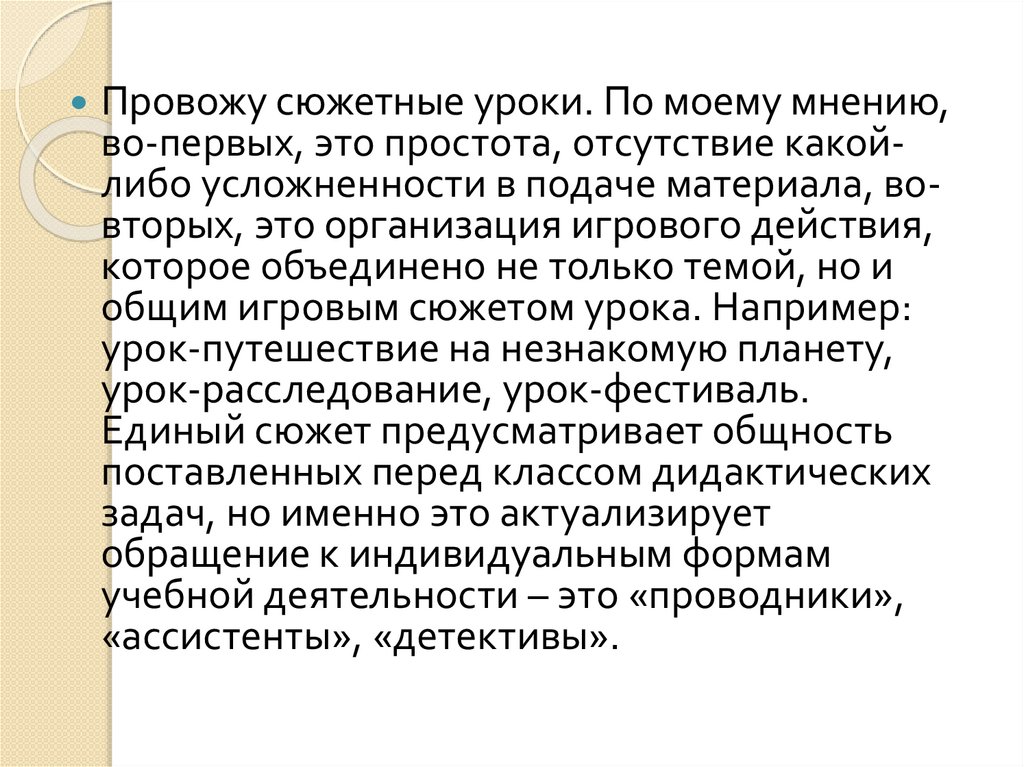 • Провожу сюжетные уроки. По моему мнению, во-первых, это простота, отсутствие какой-либо усложненности в подаче материала, во-вторых, это организация игрового действия, которое объединено не только темой, но и общим игровым сюжетом урока. Например: урок-путешествие на незнакомую планету, урок-расследование, урок-фестиваль. Единый сюжет предусматривает общность поставленных перед классом дидактических задач, но именно это актуализирует обращение к индивидуальным формам учебной деятельности – это «проводники», «ассистенты», «детективы».